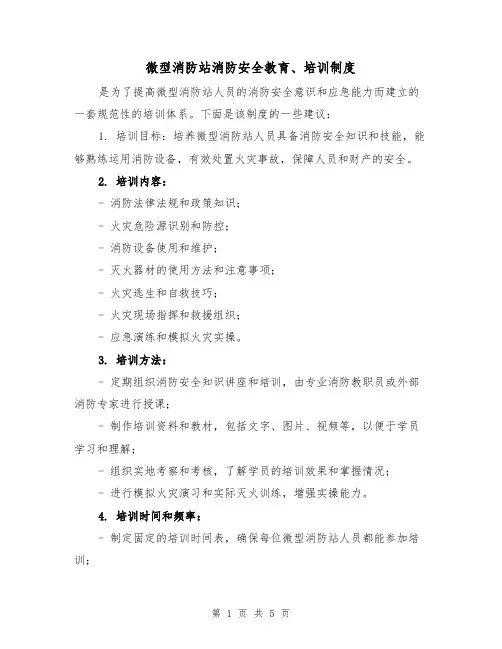 微型消防站消防安全教育、培训制度

是为了提高微型消防站人员的消防安全意识和应急能力而建立的一套规范性的培训体系。下面是该制度的一些建议：

1. 培训目标：培养微型消防站人员具备消防安全知识和技能，能够熟练运用消防设备，有效处置火灾事故，保障人员和财产的安全。

2. 培训内容：

- 消防法律法规和政策知识；

- 火灾危险源识别和防控；

- 消防设备使用和维护；

- 灭火器材的使用方法和注意事项；

- 火灾逃生和自救技巧；

- 火灾现场指挥和救援组织；

- 应急演练和模拟火灾实操。

3. 培训方法：

- 定期组织消防安全知识讲座和培训，由专业消防教职员或外部消防专家进行授课；

- 制作培训资料和教材，包括文字、图片、视频等，以便于学员学习和理解；

- 组织实地考察和考核，了解学员的培训效果和掌握情况；

- 进行模拟火灾演习和实际灭火训练，增强实操能力。

4. 培训时间和频率：

- 制定固定的培训时间表，确保每位微型消防站人员都能参加培训；

第 1 页 共 5 页